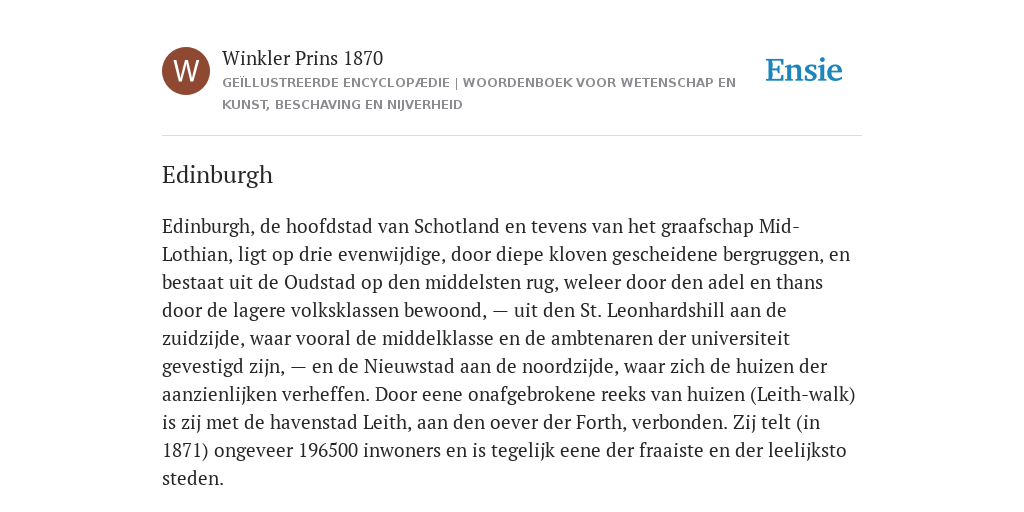 W

Winkler Prins 1870

GEÏLLUSTREERDE ENCYCLOPÆDIE | WOORDENBOEK VOOR WETENSCHAP EN KUNST, BESCHAVING EN NIJVERHEID

Ensie

Edinburgh

Edinburgh, de hoofdstad van Schotland en tevens van het graafschap Mid-Lothian, ligt op drie evenwijdige, door diepe kloven gescheidene bergruggen, en bestaat uit de Oudstad op den middelsten rug, weleer door den adel en thans door de lagere volksklassen bewoond, — uit den St. Leonhardshill aan de zuidzijde, waar vooral de middelklasse en de ambtenaren der universiteit gevestigd zijn, — en de Nieuwstad aan de noordzijde, waar zich de huizen der aanzienlijken verheffen. Door eene onafgebrokene reeks van huizen (Leith-walk) is zij met de havenstad Leith, aan den oever der Forth, verbonden. Zij telt (in 1871) ongeveer 196500 inwoners en is tegelijk eene der fraaiste en der leelijksto steden.